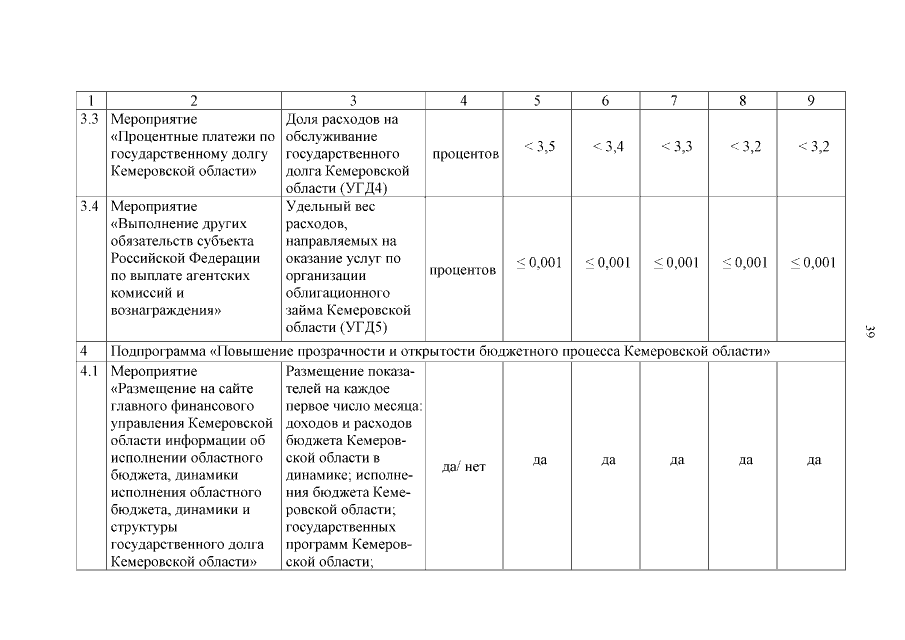 | 1 | 2 | 3 | 4 | 5 | 6 | 7 | 8 | 9 |
|---|---|---|---|---|---|---|---|---|
| 3.3 | Мероприятие «Процентные платежи по государственному долгу Кемеровской области» | Доля расходов на обслуживание государственного долга Кемеровской области (УГД4) | процентов | < 3,5 | < 3,4 | < 3,3 | < 3,2 | < 3,2 |
| 3.4 | Мероприятие «Выполнение других обязательств субъекта Российской Федерации по выплате агентских комиссий и вознаграждения» | Удельный вес расходов, направляемых на оказание услуг по организации облигационного займа Кемеровской области (УГД5) | процентов | ≤ 0,001 | ≤ 0,001 | ≤ 0,001 | ≤ 0,001 | ≤ 0,001 |
| 4 | Подпрограмма «Повышение прозрачности и открытости бюджетного процесса Кемеровской области» | | | | | | | |
| 4.1 | Мероприятие «Размещение на сайте главного финансового управления Кемеровской области информации об исполнении областного бюджета, динамики исполнения областного бюджета, динамики и структуры государственного долга Кемеровской области» | Размещение показателей на каждое первое число месяца: доходов и расходов бюджета Кемеровской области в динамике; исполнения бюджета Кемеровской области; государственных программ Кемеровской области; | да/ нет | да | да | да | да | да |

39